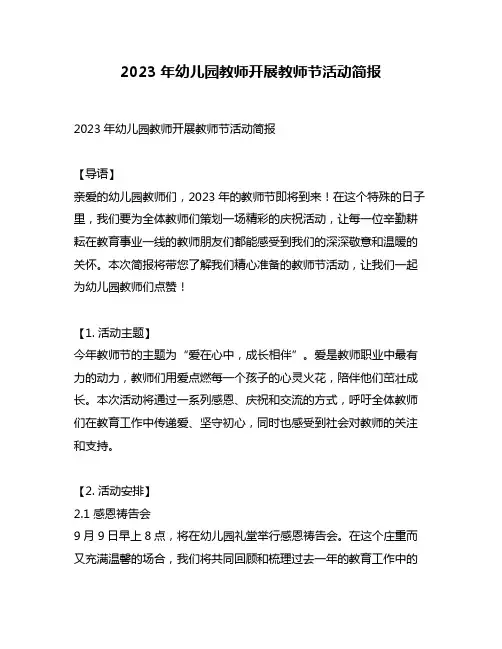 2023 年幼儿园教师开展教师节活动简报

2023 年幼儿园教师开展教师节活动简报

【导语】
亲爱的幼儿园教师们，2023 年的教师节即将到来！在这个特殊的日子里，我们要为全体教师们策划一场精彩的庆祝活动，让每一位辛勤耕耘在教育事业一线的教师朋友们都能感受到我们的深深敬意和温暖的关怀。本次简报将带您了解我们精心准备的教师节活动，让我们一起为幼儿园教师们点赞！

【1. 活动主题】
今年教师节的主题为“爱在心中，成长相伴”。爱是教师职业中最有力的动力，教师们用爱点燃每一个孩子的心灵火花，陪伴他们茁壮成长。本次活动将通过一系列感恩、庆祝和交流的方式，呼吁全体教师们在教育工作中传递爱、坚守初心，同时也感受到社会对教师的关注和支持。

【2. 活动安排】
2.1 感恩祷告会
9 月 9 日早上 8 点，将在幼儿园礼堂举行感恩祷告会。在这个庄重而又充满温馨的场合，我们将共同回顾和梳理过去一年的教育工作中的